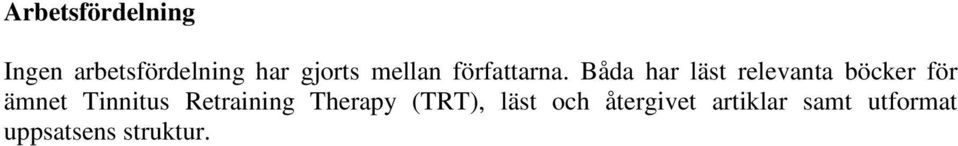 Arbetsfördelning

Ingen arbetsfördelning har gjorts mellan författarna. Båda har läst relevanta böcker för ämnet Tinnitus Retraining Therapy (TRT), läst och återgivet artiklar samt utformat uppsatsens struktur.